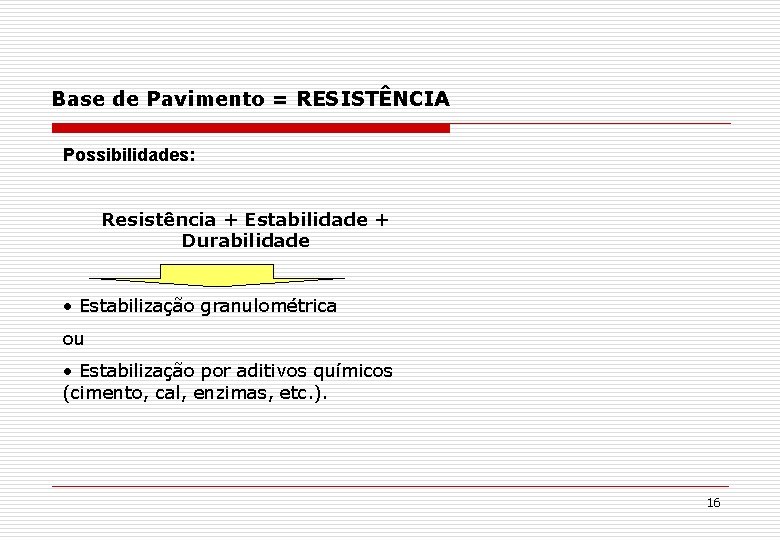 Base de Pavimento = RESISTÊNCIA

Possibilidades:

Resistência + Estabilidade + Durabilidade

• Estabilização granulométrica

ou

• Estabilização por aditivos químicos (cimento, cal, enzimas, etc.).

16